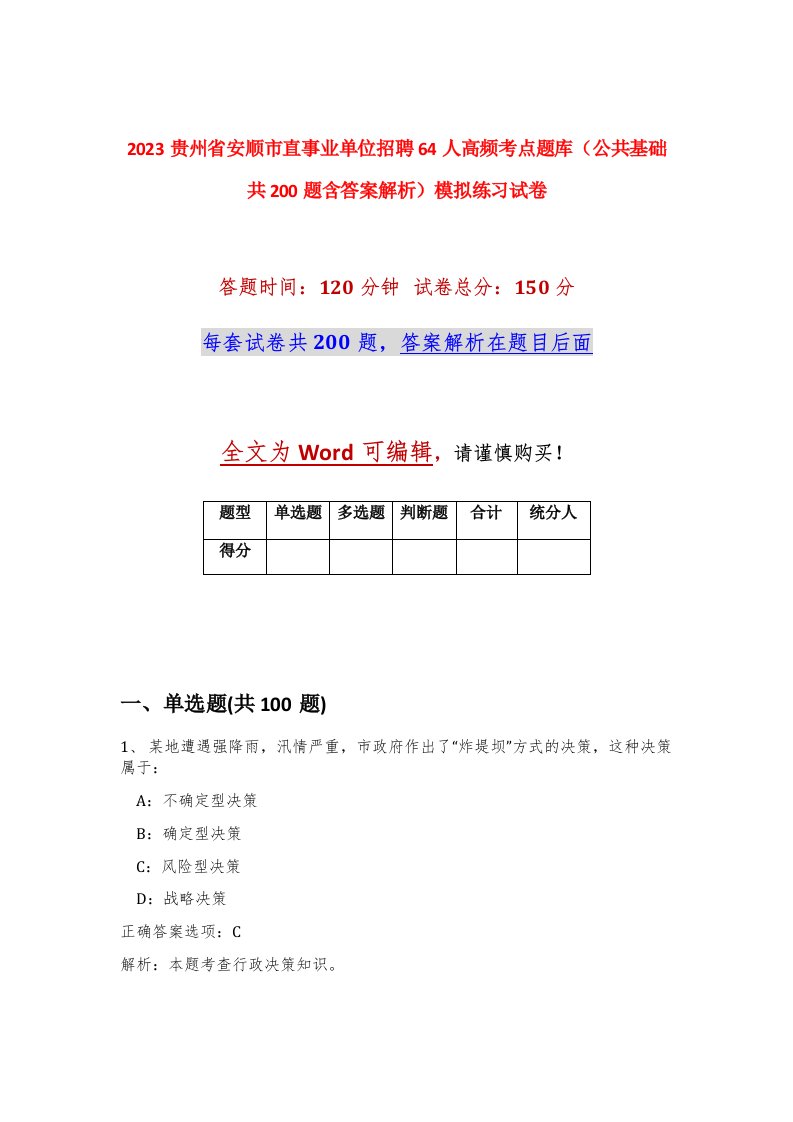 2023 贵州省安顺市直事业单位招聘 64 人高频考点题库（公共基础共 200 题含答案解析）模拟练习试卷

答题时间：120 分钟 试卷总分：150 分

每套试卷共 200 题，答案解析在题目后面

全文为 Word 可编辑，请谨慎购买！

| 题型 | 单选题 | 多选题 | 判断题 | 合计 | 统分人 |
|---|---|---|---|---|---|
| 得分 | | | | | |

一、单选题(共 100 题)

1、某地遭遇强降雨，汛情严重，市政府作出了“炸堤坝”方式的决策，这种决策属于：

A：不确定型决策

B：确定型决策

C：风险型决策

D：战略决策

正确答案选项：C

解析：本题考查行政决策知识。